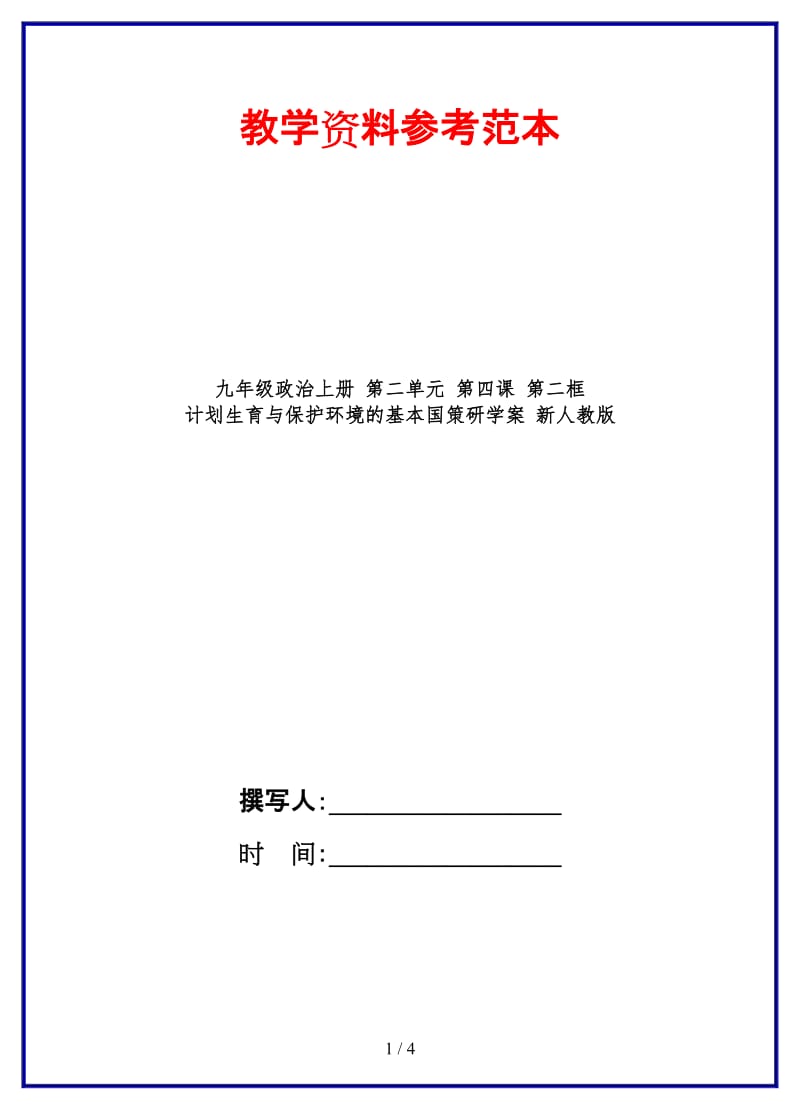 教学资料参考范本

九年级政治上册 第二单元 第四课 第二框 计划生育与保护环境的基本国策研学案 新人教版

撰写人:__________________

时 间:__________________

1 / 4